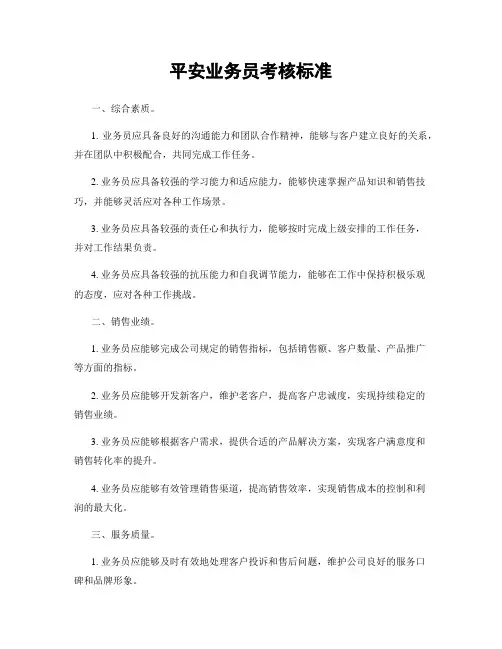 平安业务员考核标准

一、综合素质。

1. 业务员应具备良好的沟通能力和团队合作精神，能够与客户建立良好的关系，并在团队中积极配合，共同完成工作任务。

2. 业务员应具备较强的学习能力和适应能力，能够快速掌握产品知识和销售技巧，并能够灵活应对各种工作场景。

3. 业务员应具备较强的责任心和执行力，能够按时完成上级安排的工作任务，并对工作结果负责。

4. 业务员应具备较强的抗压能力和自我调节能力，能够在工作中保持积极乐观的态度，应对各种工作挑战。

二、销售业绩。

1. 业务员应能够完成公司规定的销售指标，包括销售额、客户数量、产品推广等方面的指标。

2. 业务员应能够开发新客户，维护老客户，提高客户忠诚度，实现持续稳定的销售业绩。

3. 业务员应能够根据客户需求，提供合适的产品解决方案，实现客户满意度和销售转化率的提升。

4. 业务员应能够有效管理销售渠道，提高销售效率，实现销售成本的控制和利润的最大化。

三、服务质量。

1. 业务员应能够及时有效地处理客户投诉和售后问题，维护公司良好的服务口碑和品牌形象。